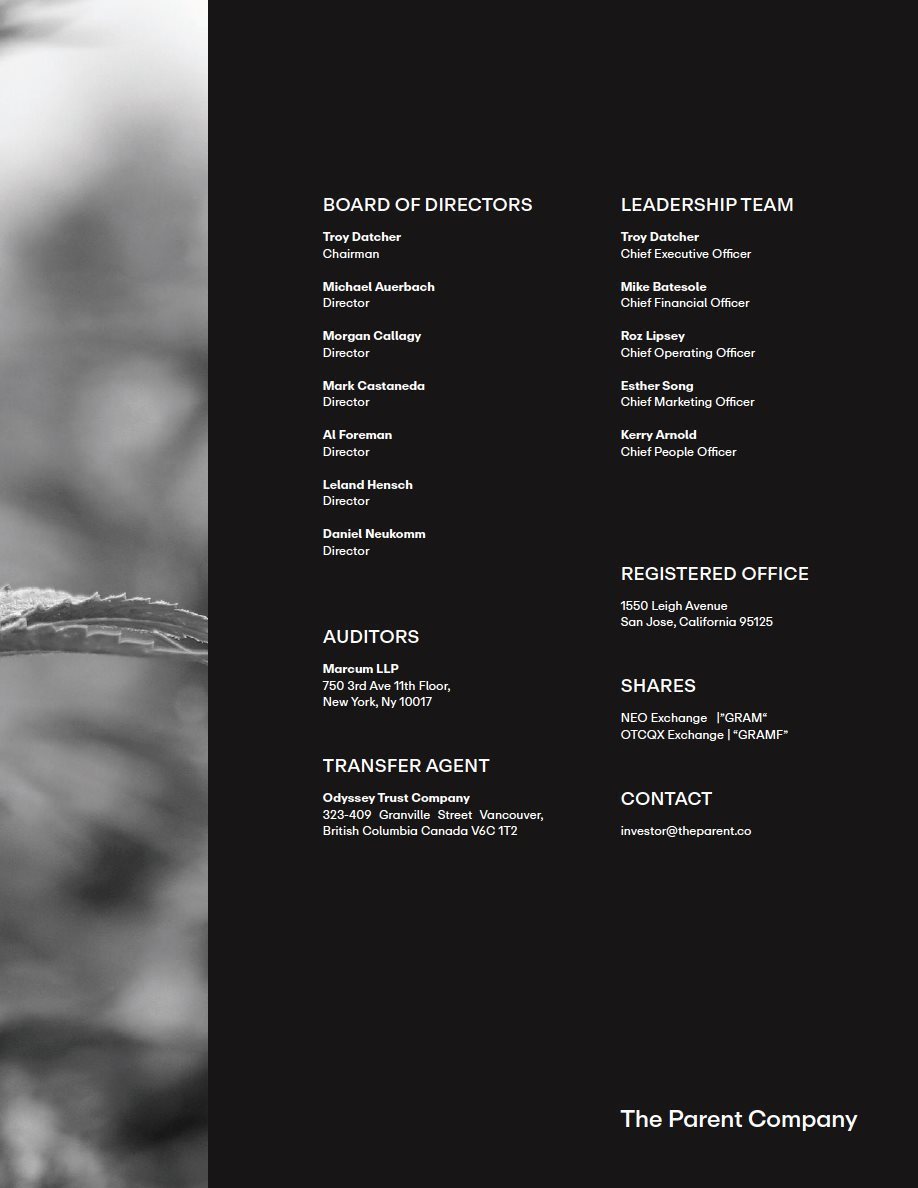 BOARD OF DIRECTORS

Troy Datcher
Chairman

Michael Auerbach
Director

Morgan Callagy
Director

Mark Castaneda
Director

Al Foreman
Director

Leland Hensch
Director

Daniel Neukomm
Director

AUDITORS

Marcum LLP
750 3rd Ave 11th Floor,
New York, Ny 10017

TRANSFER AGENT

Odyssey Trust Company
323-409 Granville Street Vancouver, British Columbia Canada V6C 1T2

LEADERSHIP TEAM

Troy Datcher
Chief Executive Officer

Mike Batesole
Chief Financial Officer

Roz Lipsey
Chief Operating Officer

Esther Song
Chief Marketing Officer

Kerry Arnold
Chief People Officer

REGISTERED OFFICE

1550 Leigh Avenue
San Jose, California 95125

SHARES

NEO Exchange |"GRAM"
OTCQX Exchange | "GRAMF"

CONTACT

investor@theparent.co

The Parent Company